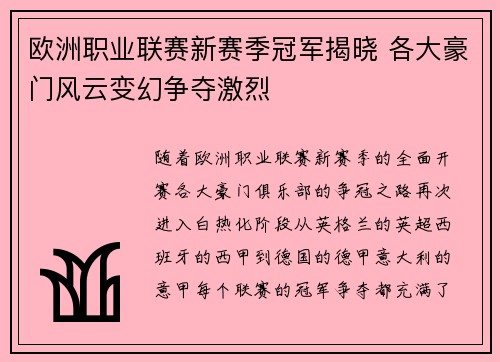 欧洲职业联赛新赛季冠军揭晓 各大豪门风云变幻争夺激烈

随着欧洲职业联赛新赛季的全面开赛各大豪门俱乐部的争冠之路再次进入白热化阶段从英格兰的英超西班牙的西甲到德国的德甲意大利的意甲每个联赛的冠军争夺都充满了